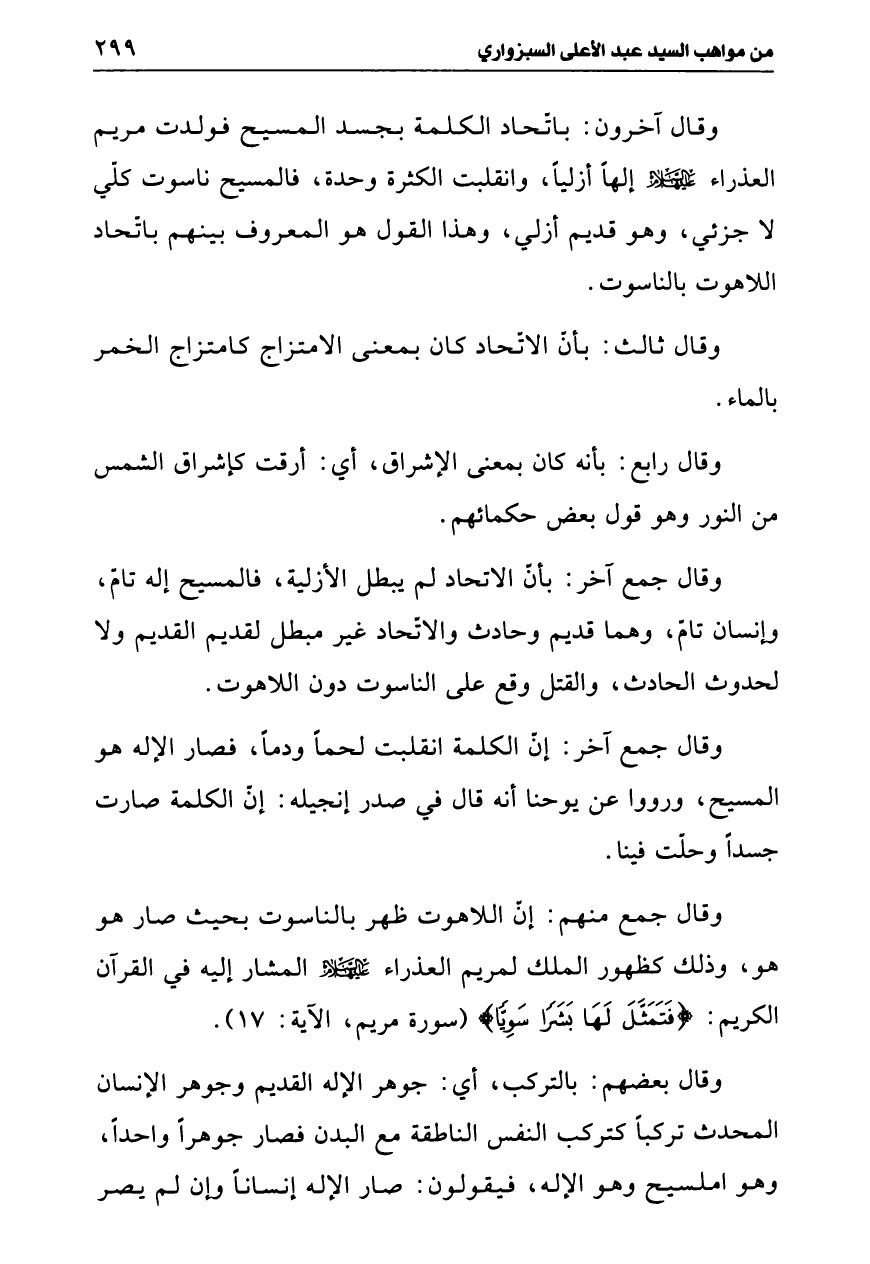 من مواهب السيد عبد الأعلى السبزواري ٢٩٩

وقال آخرون: باتّحاد الكلمة بجسد المسيح فولدت مريم العذراء عليها السلام إلهاً أزلياً، وانقلبت الكثرة وحدة، فالمسيح ناسوت كلّي لا جزئي، وهو قديم أزلي، وهذا القول هو المعروف بينهم باتّحاد اللاهوت بالناسوت.

وقال ثالث: بأنّ الاتّحاد كان بمعنى الامتزاج كامتزاج الخمر بالماء.

وقال رابع: بأنه كان بمعنى الإشراق، أي: أرقت كإشراق الشمس من النور وهو قول بعض حكمائهم.

وقال جمع آخر: بأنّ الاتحاد لم يبطل الأزلية، فالمسيح إله تامّ، وإنسان تامّ، وهما قديم وحادث والاتّحاد غير مبطل لقديم القديم ولا لحدوث الحادث، والقتل وقع على الناسوت دون اللاهوت.

وقال جمع آخر: إنّ الكلمة انقلبت لحماً ودماً، فصار الإله هو المسيح، ورووا عن يوحنا أنه قال في صدر إنجيله: إنّ الكلمة صارت جسداً وحلّت فينا.

وقال جمع منهم: إنّ اللاهوت ظهر بالناسوت بحيث صار هو هو، وذلك كظهور الملك لمريم العذراء عليها السلام المشار إليه في القرآن الكريم: ﴿فَتَمَثَّلَ لَهَا بَشَرًا سَوِيًّا﴾ (سورة مريم، الآية: ١٧).

وقال بعضهم: بالتركب، أي: جوهر الإله القديم وجوهر الإنسان المحدث تركباً كتركب النفس الناطقة مع البدن فصار جوهراً واحداً، وهو املسيح وهو الإله، فيقولون: صار الإله إنساناً وإن لم يصر